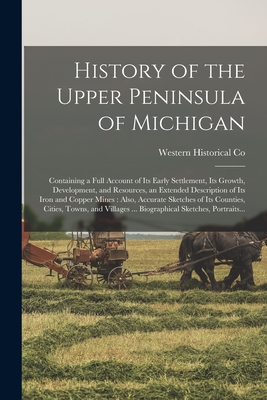 History of the Upper Peninsula of Michigan

Western Historical Co

Containing a Full Account of Its Early Settlement, Its Growth, Development, and Resources, an Extended Description of Its Iron and Copper Mines : Also, Accurate Sketches of Its Counties, Cities, Towns, and Villages ... Biographical Sketches, Portraits...